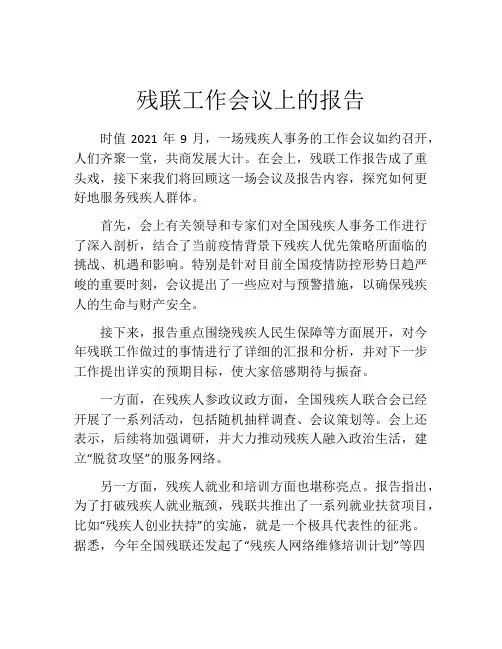 残联工作会议上的报告

时值 2021 年 9 月，一场残疾人事务的工作会议如约召开，人们齐聚一堂，共商发展大计。在会上，残联工作报告成了重头戏，接下来我们将回顾这一场会议及报告内容，探究如何更好地服务残疾人群体。

首先，会上有关领导和专家们对全国残疾人事务工作进行了深入剖析，结合了当前疫情背景下残疾人优先策略所面临的挑战、机遇和影响。特别是针对目前全国疫情防控形势日趋严峻的重要时刻，会议提出了一些应对与预警措施，以确保残疾人的生命与财产安全。

接下来，报告重点围绕残疾人民生保障等方面展开，对今年残联工作做过的事情进行了详细的汇报和分析，并对下一步工作提出详实的预期目标，使大家倍感期待与振奋。

一方面，在残疾人参政议政方面，全国残疾人联合会已经开展了一系列活动，包括随机抽样调查、会议策划等。会上还表示，后续将加强调研，并大力推动残疾人融入政治生活，建立“脱贫攻坚”的服务网络。

另一方面，残疾人就业和培训方面也堪称亮点。报告指出，为了打破残疾人就业瓶颈，残联共推出了一系列就业扶贫项目，比如“残疾人创业扶持”的实施，就是一个极具代表性的征兆。据悉，今年全国残联还发起了“残疾人网络维修培训计划”等四